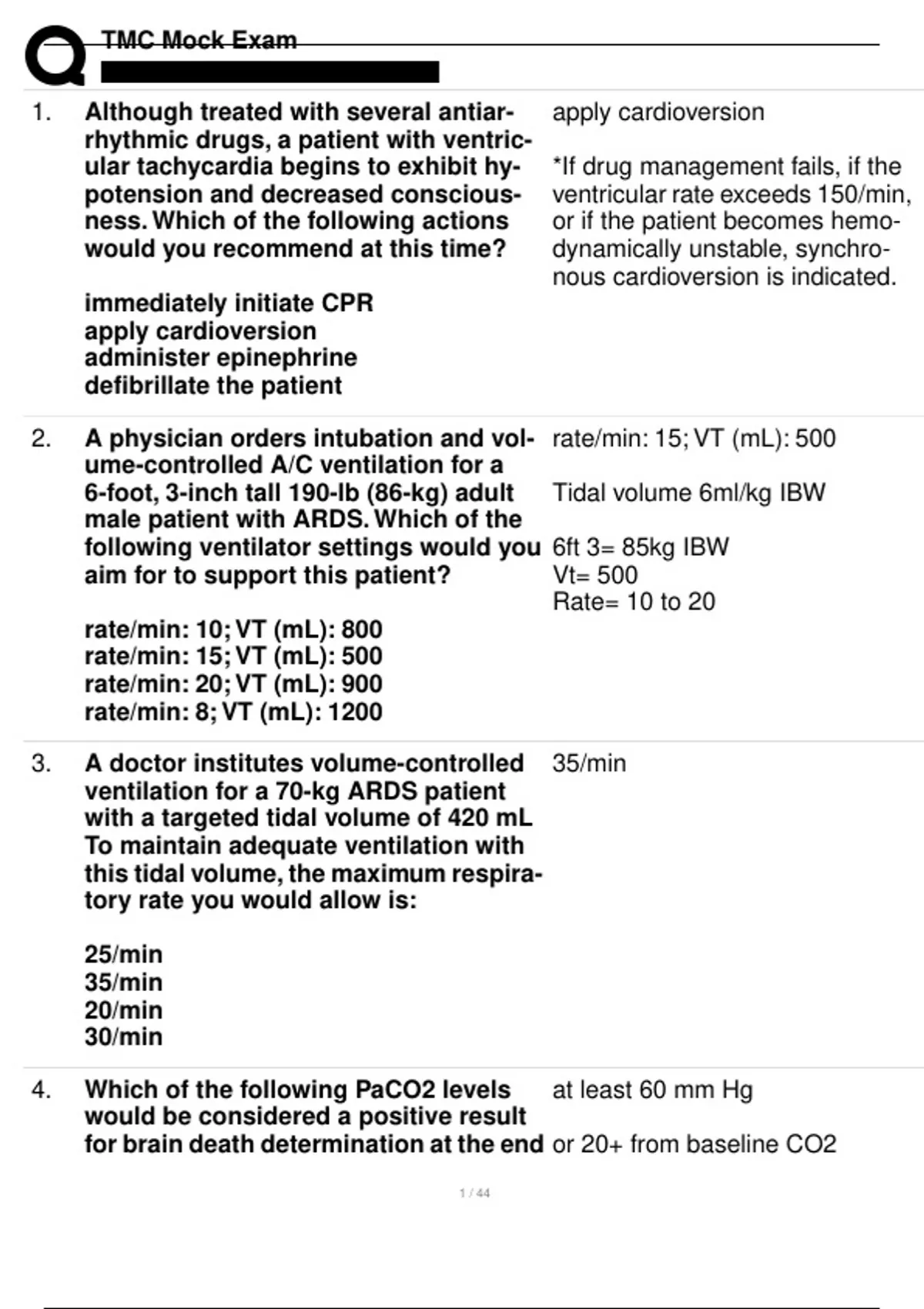 TMC Mock Exam

1. Although treated with several antiarrhythmic drugs, a patient with ventricular tachycardia begins to exhibit hypotension and decreased consciousness. Which of the following actions would you recommend at this time?

immediately initiate CPR
apply cardioversion
administer epinephrine
defibrillate the patient

apply cardioversion

*If drug management fails, if the ventricular rate exceeds 150/min, or if the patient becomes hemodynamically unstable, synchronous cardioversion is indicated.

2. A physician orders intubation and volume-controlled A/C ventilation for a 6-foot, 3-inch tall 190-lb (86-kg) adult male patient with ARDS. Which of the following ventilator settings would you aim for to support this patient?

rate/min: 10; VT (mL): 800
rate/min: 15; VT (mL): 500
rate/min: 20; VT (mL): 900
rate/min: 8; VT (mL): 1200

rate/min: 15; VT (mL): 500

Tidal volume 6ml/kg IBW

6ft 3= 85kg IBW
Vt= 500
Rate= 10 to 20

3. A doctor institutes volume-controlled ventilation for a 70-kg ARDS patient with a targeted tidal volume of 420 mL To maintain adequate ventilation with this tidal volume, the maximum respiratory rate you would allow is:

25/min
35/min
20/min
30/min

35/min

4. Which of the following PaCO2 levels would be considered a positive result for brain death determination at the end

at least 60 mm Hg

or 20+ from baseline CO2

1 / 44